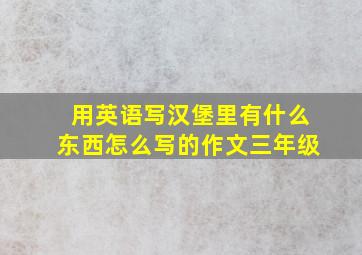 用英语写汉堡里有什么东西怎么写的作文三年级